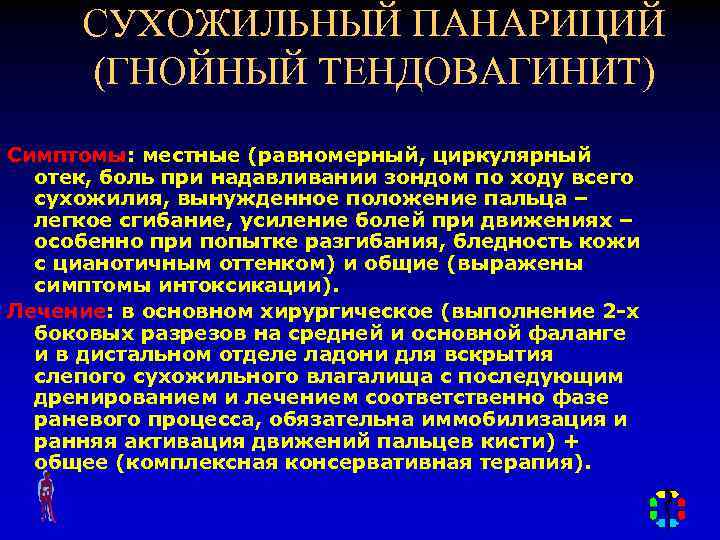 СУХОЖИЛЬНЫЙ ПАНАРИЦИЙ (ГНОЙНЫЙ ТЕНДОВАГИНИТ)

Симптомы: местные (равномерный, циркулярный отек, боль при надавливании зондом по ходу всего сухожилия, вынужденное положение пальца – легкое сгибание, усиление болей при движениях – особенно при попытке разгибания, бледность кожи с цианотичным оттенком) и общие (выражены симптомы интоксикации).

Лечение: в основном хирургическое (выполнение 2-х боковых разрезов на средней и основной фаланге и в дистальном отделе ладони для вскрытия слепого сухожильного влагалища с последующим дренированием и лечением соответственно фазе раневого процесса, обязательна иммобилизация и ранняя активация движений пальцев кисти) + общее (комплексная консервативная терапия).